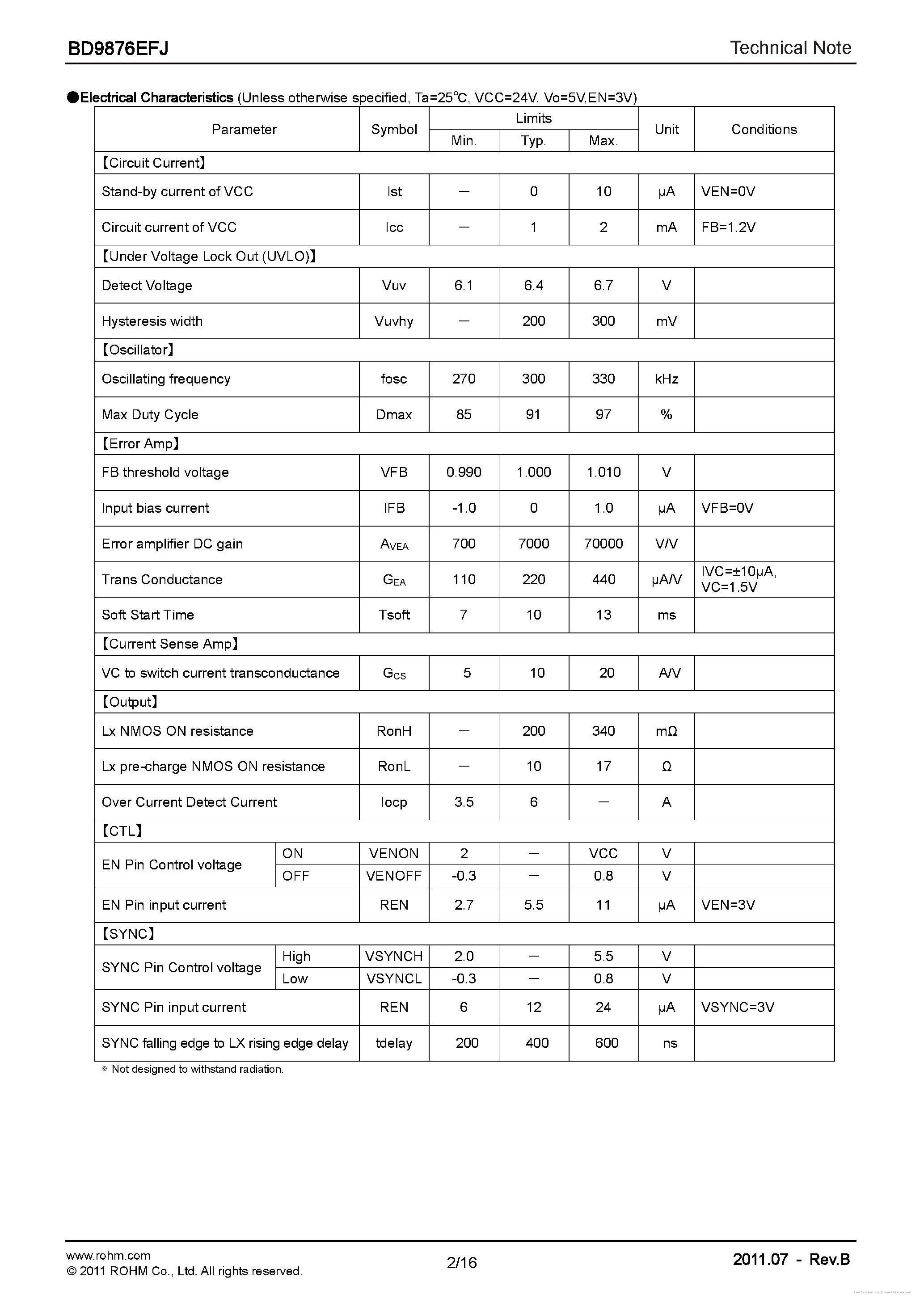 BD9876EFJ

Technical Note

●Electrical Characteristics (Unless otherwise specified, Ta=25℃, VCC=24V, Vo=5V,EN=3V)

| Parameter | | Symbol | Limits | | | Unit | Conditions |
|---|---|---|---|---|---|---|---|
| | | | Min. | Typ. | Max. | | |
| 【Circuit Current】 | | | | | | | |
| Stand-by current of VCC | | Ist | — | 0 | 10 | μA | VEN=0V |
| Circuit current of VCC | | Icc | — | 1 | 2 | mA | FB=1.2V |
| 【Under Voltage Lock Out (UVLO)】 | | | | | | | |
| Detect Voltage | | Vuv | 6.1 | 6.4 | 6.7 | V | |
| Hysteresis width | | Vuvhy | — | 200 | 300 | mV | |
| 【Oscillator】 | | | | | | | |
| Oscillating frequency | | fosc | 270 | 300 | 330 | kHz | |
| Max Duty Cycle | | Dmax | 85 | 91 | 97 | % | |
| 【Error Amp】 | | | | | | | |
| FB threshold voltage | | VFB | 0.990 | 1.000 | 1.010 | V | |
| Input bias current | | IFB | -1.0 | 0 | 1.0 | μA | VFB=0V |
| Error amplifier DC gain | | $A_{VEA}$ | 700 | 7000 | 70000 | V/V | |
| Trans Conductance | | $G_{EA}$ | 110 | 220 | 440 | μA/V | IVC=±10μA, VC=1.5V |
| Soft Start Time | | Tsoft | 7 | 10 | 13 | ms | |
| 【Current Sense Amp】 | | | | | | | |
| VC to switch current transconductance | | $G_{CS}$ | 5 | 10 | 20 | A/V | |
| 【Output】 | | | | | | | |
| Lx NMOS ON resistance | | RonH | — | 200 | 340 | mΩ | |
| Lx pre-charge NMOS ON resistance | | RonL | — | 10 | 17 | Ω | |
| Over Current Detect Current | | Iocp | 3.5 | 6 | — | A | |
| 【CTL】 | | | | | | | |
| EN Pin Control voltage | ON | VENON | 2 | — | VCC | V | |
| | OFF | VENOFF | -0.3 | — | 0.8 | V | |
| EN Pin input current | | REN | 2.7 | 5.5 | 11 | μA | VEN=3V |
| 【SYNC】 | | | | | | | |
| SYNC Pin Control voltage | High | VSYNCH | 2.0 | — | 5.5 | V | |
| | Low | VSYNCL | -0.3 | — | 0.8 | V | |
| SYNC Pin input current | | REN | 6 | 12 | 24 | μA | VSYNC=3V |
| SYNC falling edge to LX rising edge delay | | tdelay | 200 | 400 | 600 | ns | |

◎ Not designed to withstand radiation.

www.rohm.com
© 2011 ROHM Co., Ltd. All rights reserved.

2/16

2011.07 - Rev.B